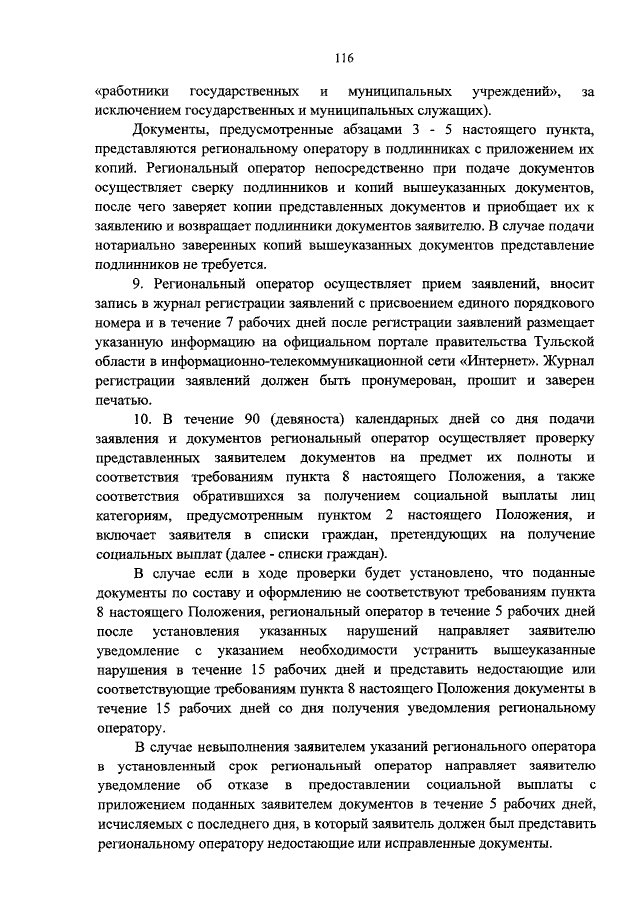 116

«работники государственных и муниципальных учреждений», за исключением государственных и муниципальных служащих).

Документы, предусмотренные абзацами 3 - 5 настоящего пункта, представляются региональному оператору в подлинниках с приложением их копий. Региональный оператор непосредственно при подаче документов осуществляет сверку подлинников и копий вышеуказанных документов, после чего заверяет копии представленных документов и приобщает их к заявлению и возвращает подлинники документов заявителю. В случае подачи нотариально заверенных копий вышеуказанных документов представление подлинников не требуется.

9. Региональный оператор осуществляет прием заявлений, вносит запись в журнал регистрации заявлений с присвоением единого порядкового номера и в течение 7 рабочих дней после регистрации заявлений размещает указанную информацию на официальном портале правительства Тульской области в информационно-телекоммуникационной сети «Интернет». Журнал регистрации заявлений должен быть пронумерован, прошит и заверен печатью.

10. В течение 90 (девяноста) календарных дней со дня подачи заявления и документов региональный оператор осуществляет проверку представленных заявителем документов на предмет их полноты и соответствия требованиям пункта 8 настоящего Положения, а также соответствия обратившихся за получением социальной выплаты лиц категориям, предусмотренным пунктом 2 настоящего Положения, и включает заявителя в списки граждан, претендующих на получение социальных выплат (далее - списки граждан).

В случае если в ходе проверки будет установлено, что поданные документы по составу и оформлению не соответствуют требованиям пункта 8 настоящего Положения, региональный оператор в течение 5 рабочих дней после установления указанных нарушений направляет заявителю уведомление с указанием необходимости устранить вышеуказанные нарушения в течение 15 рабочих дней и представить недостающие или соответствующие требованиям пункта 8 настоящего Положения документы в течение 15 рабочих дней со дня получения уведомления региональному оператору.

В случае невыполнения заявителем указаний регионального оператора в установленный срок региональный оператор направляет заявителю уведомление об отказе в предоставлении социальной выплаты с приложением поданных заявителем документов в течение 5 рабочих дней, исчисляемых с последнего дня, в который заявитель должен был представить региональному оператору недостающие или исправленные документы.